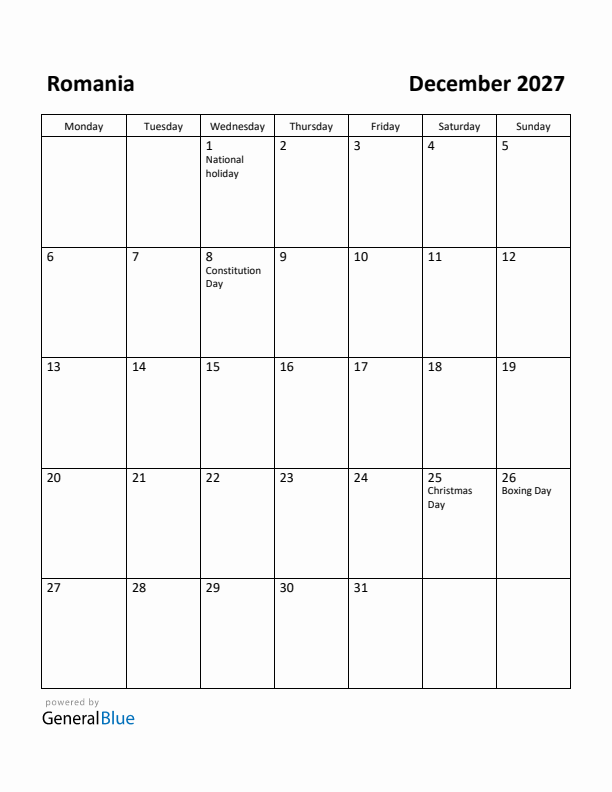 Romania

December 2027

| Monday | Tuesday | Wednesday | Thursday | Friday | Saturday | Sunday |
|---|---|---|---|---|---|---|
| | | 1 National holiday | 2 | 3 | 4 | 5 |
| 6 | 7 | 8 Constitution Day | 9 | 10 | 11 | 12 |
| 13 | 14 | 15 | 16 | 17 | 18 | 19 |
| 20 | 21 | 22 | 23 | 24 | 25 Christmas Day | 26 Boxing Day |
| 27 | 28 | 29 | 30 | 31 | | |

powered by
GeneralBlue